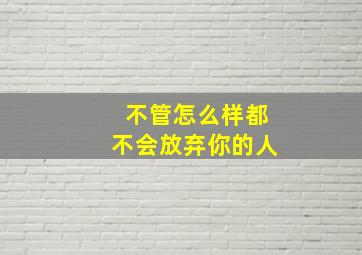 不管怎么样都
不会放弃你的人